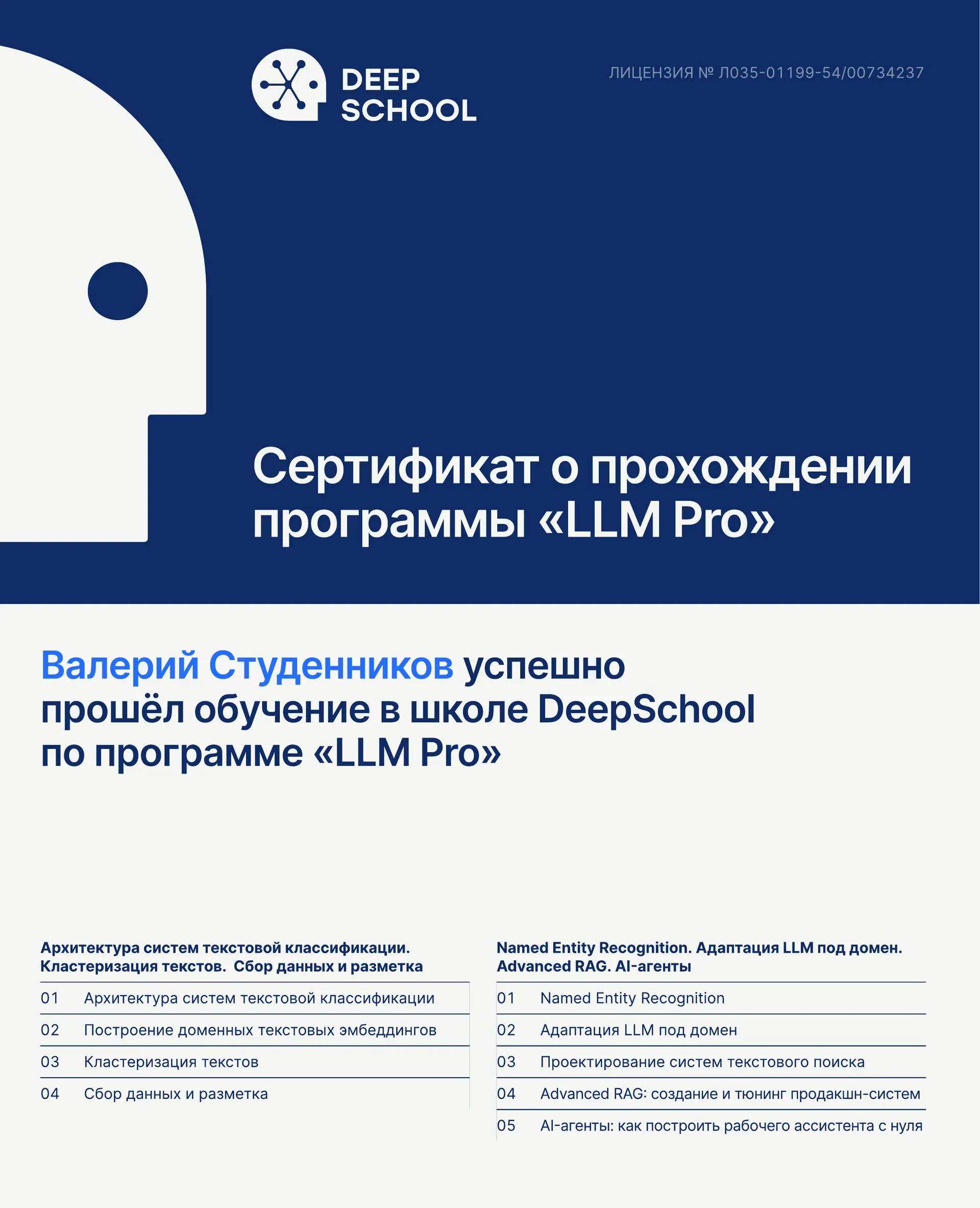 DEEP SCHOOL

ЛИЦЕНЗИЯ № Л035-01199-54/00734237

Сертификат о прохождении программы «LLM Pro»

Валерий Студенников успешно прошёл обучение в школе DeepSchool по программе «LLM Pro»

Архитектура систем текстовой классификации. Кластеризация текстов. Сбор данных и разметка

01 Архитектура систем текстовой классификации
02 Построение доменных текстовых эмбеддингов
03 Кластеризация текстов
04 Сбор данных и разметка

Named Entity Recognition. Адаптация LLM под домен. Advanced RAG. AI-агенты

01 Named Entity Recognition
02 Адаптация LLM под домен
03 Проектирование систем текстового поиска
04 Advanced RAG: создание и тюнинг продакшн-систем
05 AI-агенты: как построить рабочего ассистента с нуля